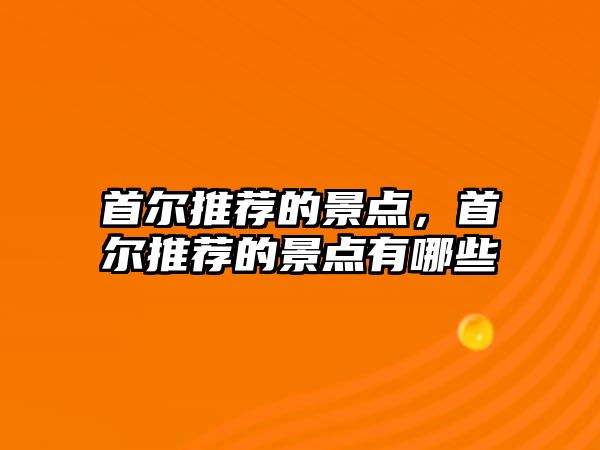 首尔推荐的景点，首尔推荐的景点有哪些